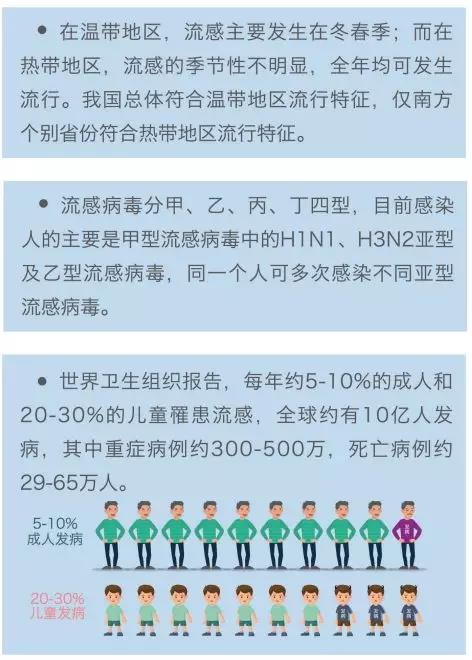 • 在温带地区，流感主要发生在冬春季；而在热带地区，流感的季节性不明显，全年均可发生流行。我国总体符合温带地区流行特征，仅南方个别省份符合热带地区流行特征。

• 流感病毒分甲、乙、丙、丁四型，目前感染人的主要是甲型流感病毒中的H1N1、H3N2亚型及乙型流感病毒，同一个人可多次感染不同亚型流感病毒。

• 世界卫生组织报告，每年约5-10%的成人和20-30%的儿童罹患流感，全球约有10亿人发病，其中重症病例约300-500万，死亡病例约29-65万人。

5-10%
成人发病

20-30%
儿童发病